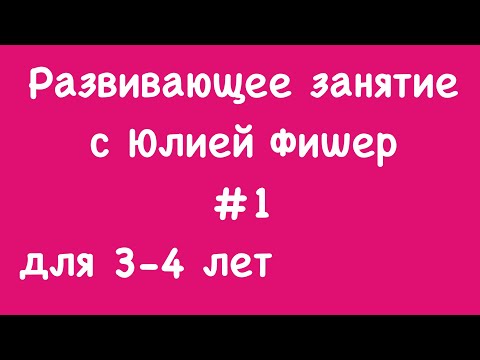 Развивающее занятие
с Юлией Фишер
#1
для 3-4 лет